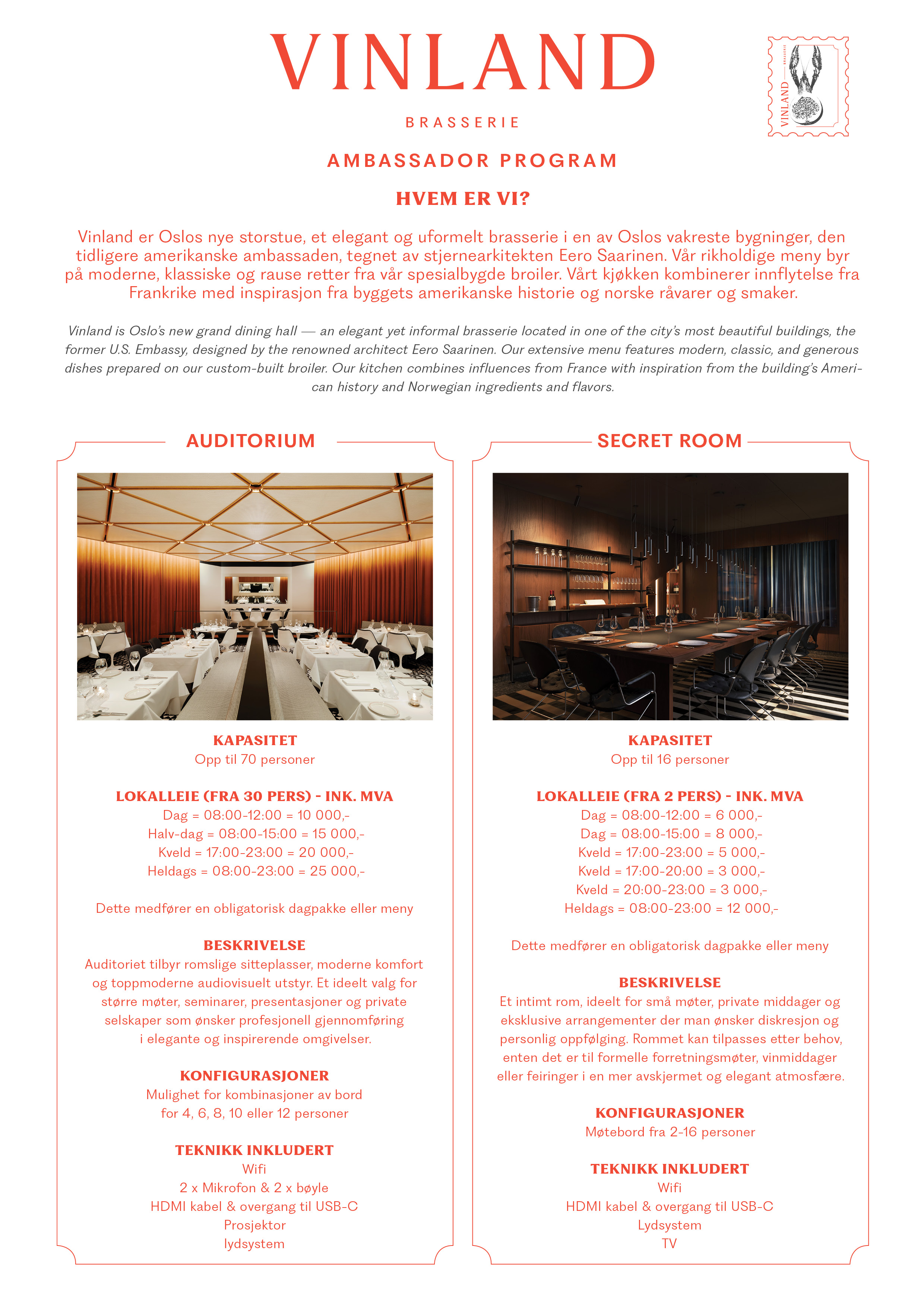 VINLAND

BRASSERIE

VINLAND BRASSERIE

AMBASSADOR PROGRAM

HVEM ER VI?

Vinland er Oslos nye storstue, et elegant og uformelt brasserie i en av Oslos vakreste bygninger, den tidligere amerikanske ambassaden, tegnet av stjernearkitekten Eero Saarinen. Vår rikholdige meny byr på moderne, klassiske og rause retter fra vår spesialbygde broiler. Vårt kjøkken kombinerer innflytelse fra Frankrike med inspirasjon fra byggets amerikanske historie og norske råvarer og smaker.

Vinland is Oslo's new grand dining hall — an elegant yet informal brasserie located in one of the city's most beautiful buildings, the former U.S. Embassy, designed by the renowned architect Eero Saarinen. Our extensive menu features modern, classic, and generous dishes prepared on our custom-built broiler. Our kitchen combines influences from France with inspiration from the building's American history and Norwegian ingredients and flavors.

AUDITORIUM

KAPASITET
Opp til 70 personer

LOKALLEIE (FRA 30 PERS) - INK. MVA
Dag = 08:00-12:00 = 10 000,-
Halv-dag = 08:00-15:00 = 15 000,-
Kveld = 17:00-23:00 = 20 000,-
Heldags = 08:00-23:00 = 25 000,-

Dette medfører en obligatorisk dagpakke eller meny

BESKRIVELSE
Auditoriet tilbyr romslige sitteplasser, moderne komfort og toppmoderne audiovisuelt utstyr. Et ideelt valg for større møter, seminarer, presentasjoner og private selskaper som ønsker profesjonell gjennomføring i elegante og inspirerende omgivelser.

KONFIGURASJONER
Mulighet for kombinasjoner av bord for 4, 6, 8, 10 eller 12 personer

TEKNIKK INKLUDERT
Wifi
2 x Mikrofon & 2 x bøyle
HDMI kabel & overgang til USB-C
Prosjektor
lydsystem

SECRET ROOM

KAPASITET
Opp til 16 personer

LOKALLEIE (FRA 2 PERS) - INK. MVA
Dag = 08:00-12:00 = 6 000,-
Dag = 08:00-15:00 = 8 000,-
Kveld = 17:00-23:00 = 5 000,-
Kveld = 17:00-20:00 = 3 000,-
Kveld = 20:00-23:00 = 3 000,-
Heldags = 08:00-23:00 = 12 000,-

Dette medfører en obligatorisk dagpakke eller meny

BESKRIVELSE
Et intimt rom, ideelt for små møter, private middager og eksklusive arrangementer der man ønsker diskresjon og personlig oppfølging. Rommet kan tilpasses etter behov, enten det er til formelle forretningsmøter, vinmiddager eller feiringer i en mer avskjermet og elegant atmosfære.

KONFIGURASJONER
Møtebord fra 2-16 personer

TEKNIKK INKLUDERT
Wifi
HDMI kabel & overgang til USB-C
Lydsystem
TV